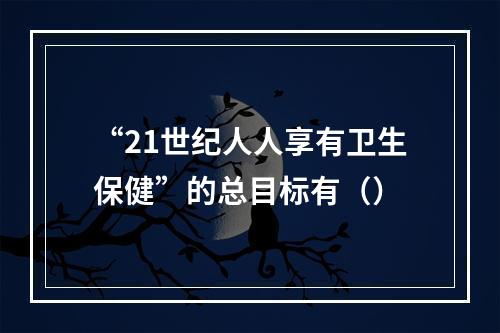 “21世纪人人享有卫生保健”的总目标有（）